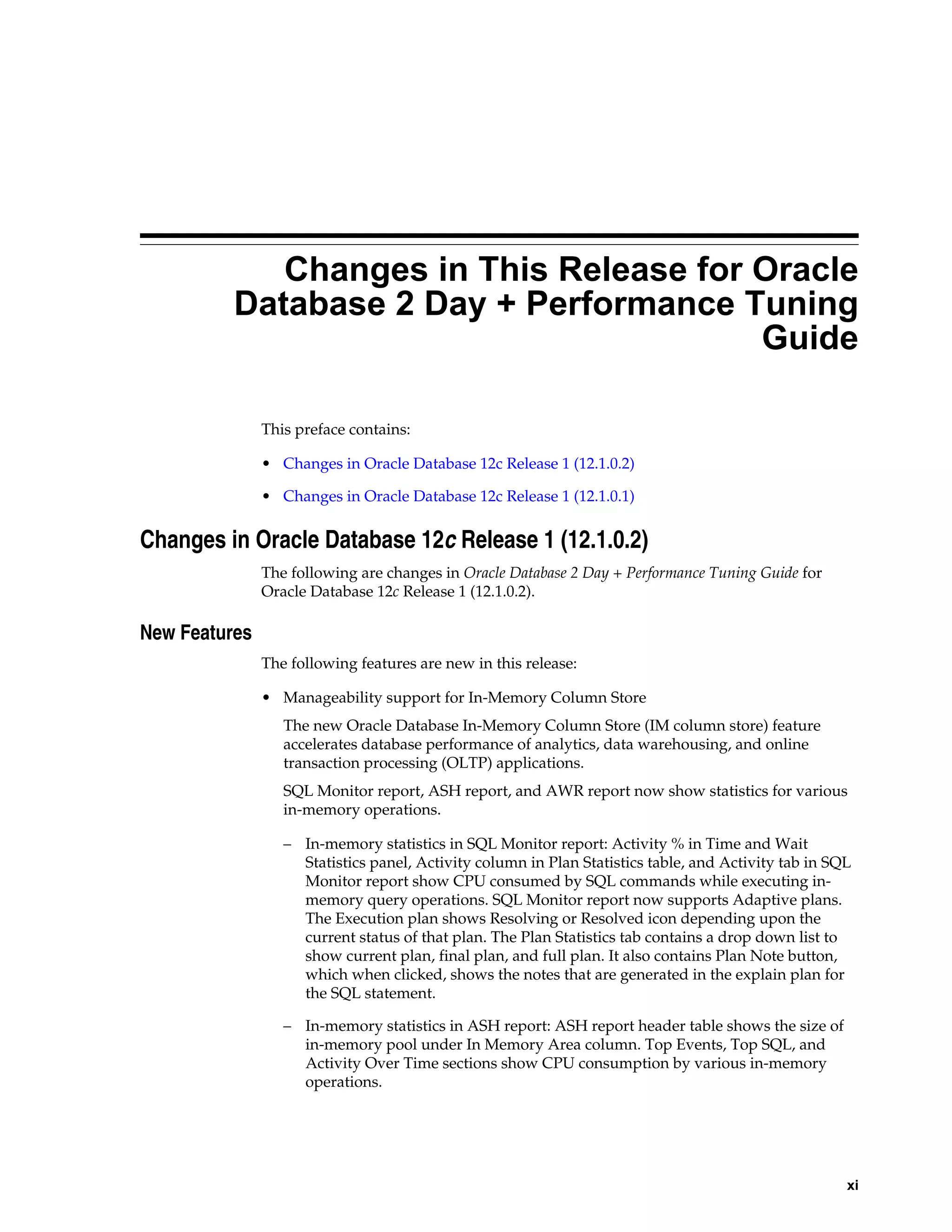 Changes in This Release for Oracle Database 2 Day + Performance Tuning Guide

This preface contains:

• Changes in Oracle Database 12c Release 1 (12.1.0.2)

• Changes in Oracle Database 12c Release 1 (12.1.0.1)

Changes in Oracle Database 12c Release 1 (12.1.0.2)

The following are changes in Oracle Database 2 Day + Performance Tuning Guide for Oracle Database 12c Release 1 (12.1.0.2).

New Features

The following features are new in this release:

• Manageability support for In-Memory Column Store

The new Oracle Database In-Memory Column Store (IM column store) feature accelerates database performance of analytics, data warehousing, and online transaction processing (OLTP) applications.

SQL Monitor report, ASH report, and AWR report now show statistics for various in-memory operations.

– In-memory statistics in SQL Monitor report: Activity % in Time and Wait Statistics panel, Activity column in Plan Statistics table, and Activity tab in SQL Monitor report show CPU consumed by SQL commands while executing in-memory query operations. SQL Monitor report now supports Adaptive plans. The Execution plan shows Resolving or Resolved icon depending upon the current status of that plan. The Plan Statistics tab contains a drop down list to show current plan, final plan, and full plan. It also contains Plan Note button, which when clicked, shows the notes that are generated in the explain plan for the SQL statement.

– In-memory statistics in ASH report: ASH report header table shows the size of in-memory pool under In Memory Area column. Top Events, Top SQL, and Activity Over Time sections show CPU consumption by various in-memory operations.

xi